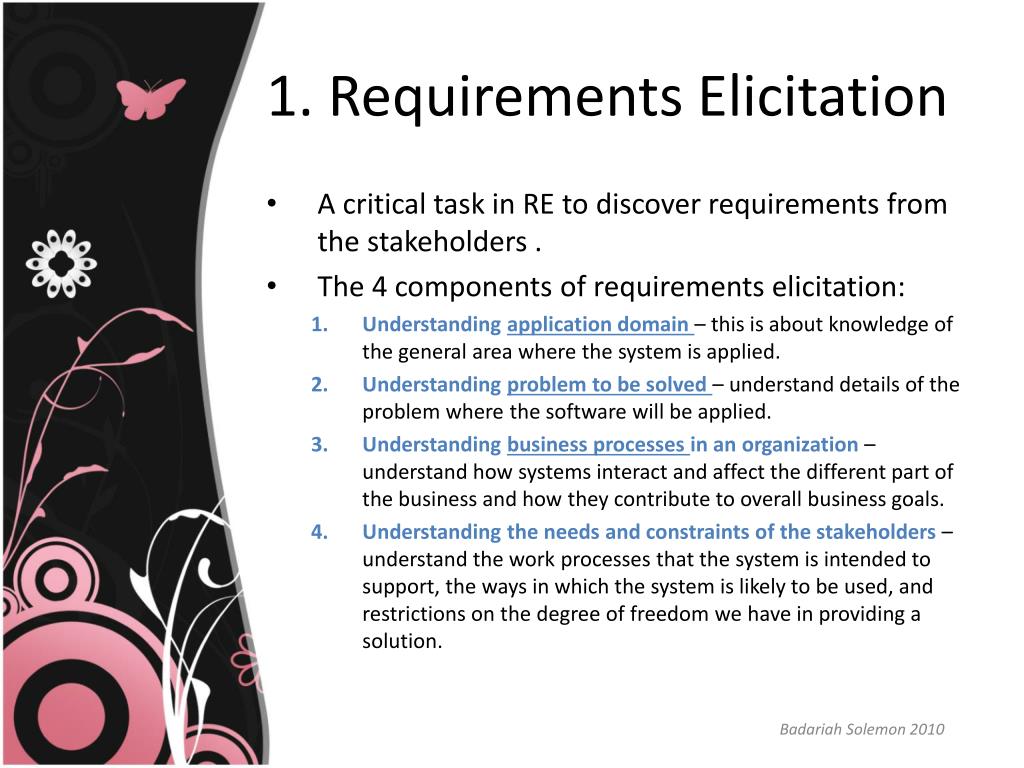 1. Requirements Elicitation

• A critical task in RE to discover requirements from the stakeholders .

• The 4 components of requirements elicitation:

1. Understanding application domain – this is about knowledge of the general area where the system is applied.
2. Understanding problem to be solved – understand details of the problem where the software will be applied.
3. Understanding business processes in an organization – understand how systems interact and affect the different part of the business and how they contribute to overall business goals.
4. Understanding the needs and constraints of the stakeholders – understand the work processes that the system is intended to support, the ways in which the system is likely to be used, and restrictions on the degree of freedom we have in providing a solution.

Badariah Solemon 2010